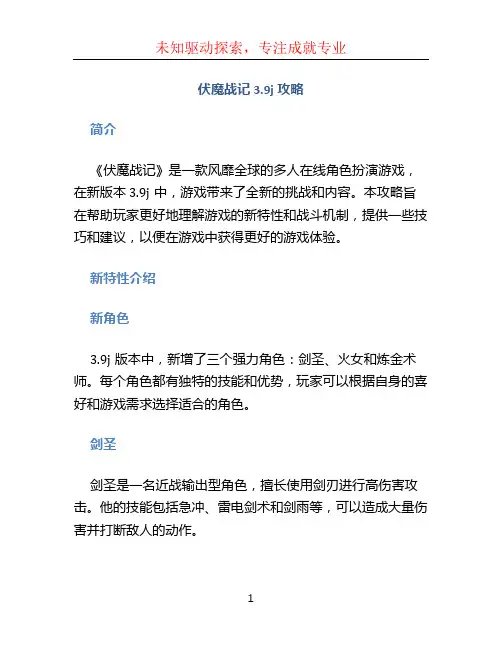 未知驱动探索，专注成就专业

伏魔战记 3.9j 攻略

简介

《伏魔战记》是一款风靡全球的多人在线角色扮演游戏，在新版本 3.9j 中，游戏带来了全新的挑战和内容。本攻略旨在帮助玩家更好地理解游戏的新特性和战斗机制，提供一些技巧和建议，以便在游戏中获得更好的游戏体验。

新特性介绍

新角色

3.9j 版本中，新增了三个强力角色：剑圣、火女和炼金术师。每个角色都有独特的技能和优势，玩家可以根据自身的喜好和游戏需求选择适合的角色。

剑圣

剑圣是一名近战输出型角色，擅长使用剑刃进行高伤害攻击。他的技能包括急冲、雷电剑术和剑雨等，可以造成大量伤害并打断敌人的动作。

1